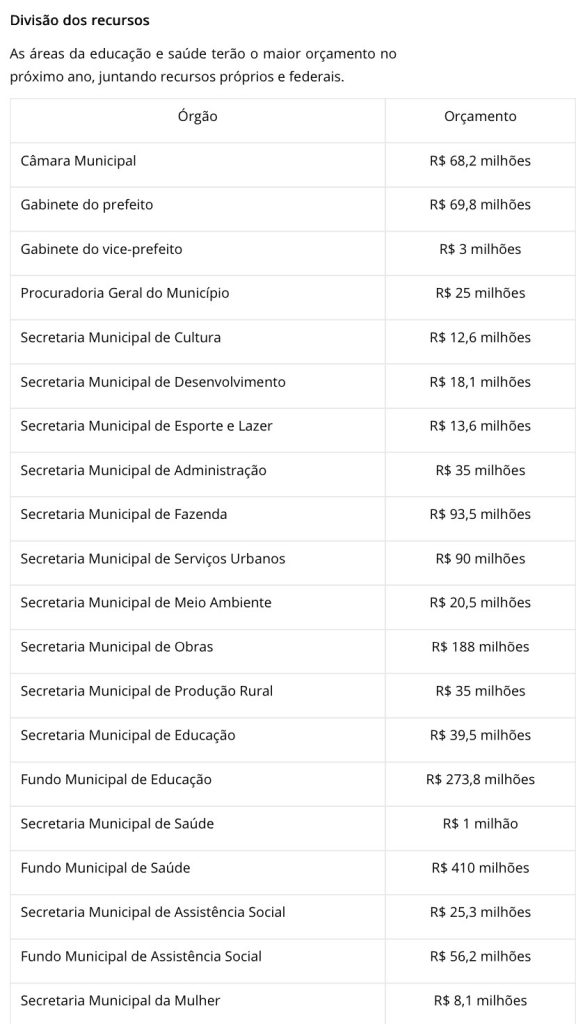 Divisão dos recursos

As áreas da educação e saúde terão o maior orçamento no próximo ano, juntando recursos próprios e federais.

| Órgão | Orçamento |
|---|---|
| Câmara Municipal | R$ 68,2 milhões |
| Gabinete do prefeito | R$ 69,8 milhões |
| Gabinete do vice-prefeito | R$ 3 milhões |
| Procuradoria Geral do Município | R$ 25 milhões |
| Secretaria Municipal de Cultura | R$ 12,6 milhões |
| Secretaria Municipal de Desenvolvimento | R$ 18,1 milhões |
| Secretaria Municipal de Esporte e Lazer | R$ 13,6 milhões |
| Secretaria Municipal de Administração | R$ 35 milhões |
| Secretaria Municipal de Fazenda | R$ 93,5 milhões |
| Secretaria Municipal de Serviços Urbanos | R$ 90 milhões |
| Secretaria Municipal de Meio Ambiente | R$ 20,5 milhões |
| Secretaria Municipal de Obras | R$ 188 milhões |
| Secretaria Municipal de Produção Rural | R$ 35 milhões |
| Secretaria Municipal de Educação | R$ 39,5 milhões |
| Fundo Municipal de Educação | R$ 273,8 milhões |
| Secretaria Municipal de Saúde | R$ 1 milhão |
| Fundo Municipal de Saúde | R$ 410 milhões |
| Secretaria Municipal de Assistência Social | R$ 25,3 milhões |
| Fundo Municipal de Assistência Social | R$ 56,2 milhões |
| Secretaria Municipal da Mulher | R$ 8,1 milhões |